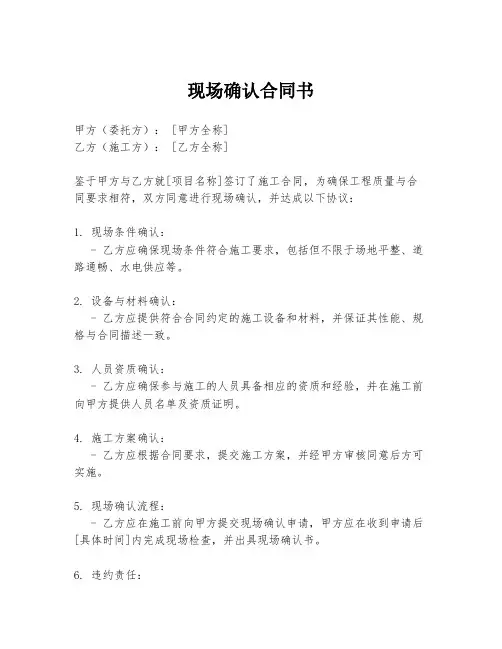 现场确认合同书

甲方（委托方）：［甲方全称］
乙方（施工方）：［乙方全称］

鉴于甲方与乙方就[项目名称]签订了施工合同，为确保工程质量与合同要求相符，双方同意进行现场确认，并达成以下协议：

1. 现场条件确认：
 - 乙方应确保现场条件符合施工要求，包括但不限于场地平整、道路通畅、水电供应等。

2. 设备与材料确认：
 - 乙方应提供符合合同约定的施工设备和材料，并保证其性能、规格与合同描述一致。

3. 人员资质确认：
 - 乙方应确保参与施工的人员具备相应的资质和经验，并在施工前向甲方提供人员名单及资质证明。

4. 施工方案确认：
 - 乙方应根据合同要求，提交施工方案，并经甲方审核同意后方可实施。

5. 现场确认流程：
 - 乙方应在施工前向甲方提交现场确认申请，甲方应在收到申请后[具体时间]内完成现场检查，并出具现场确认书。

6. 违约责任：